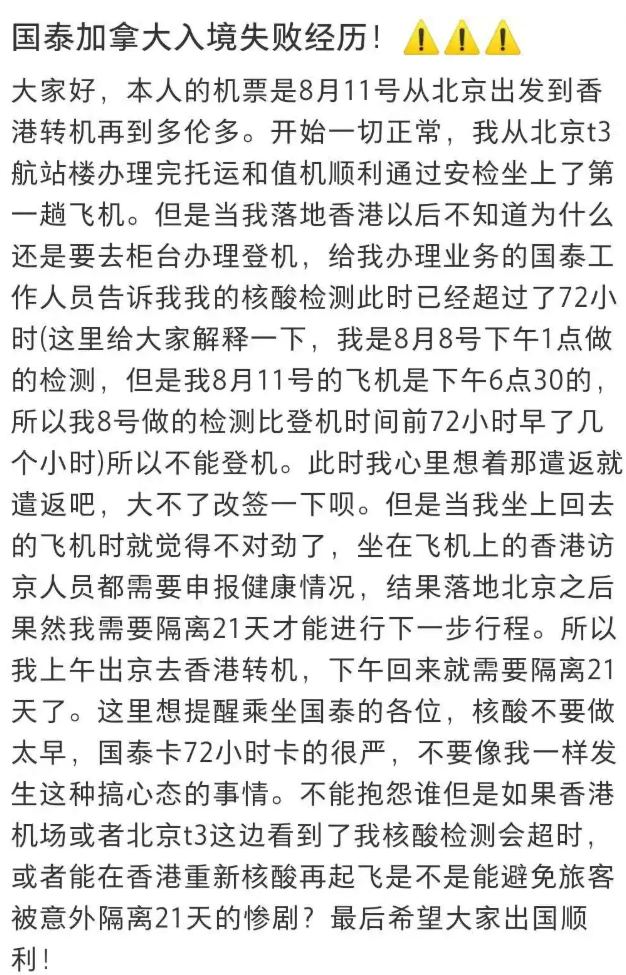 国泰加拿大入境失败经历！⚠️⚠️⚠️

大家好，本人的机票是8月11号从北京出发到香港转机再到多伦多。开始一切正常，我从北京t3航站楼办理完托运和值机顺利通过安检坐上了第一趟飞机。但是当我落地香港以后不知道为什么还是要去柜台办理登机，给我办理业务的国泰工作人员告诉我我的核酸检测此时已经超过了72小时(这里给大家解释一下，我是8月8号下午1点做的检测，但是我8月11号的飞机是下午6点30的，所以我8号做的检测比登机时间前72小时早了几个小时)所以不能登机。此时我心里想着那遣返就遣返吧，大不了改签一下呗。但是当我坐上回去的飞机时就觉得不对劲了，坐在飞机上的香港访京人员都需要申报健康情况，结果落地北京之后果然我需要隔离21天才能进行下一步行程。所以我上午出京去香港转机，下午回来就需要隔离21天了。这里想提醒乘坐国泰的各位，核酸不要做太早，国泰卡72小时卡的很严，不要像我一样发生这种搞心态的事情。不能抱怨谁但是如果香港机场或者北京t3这边看到了我核酸检测会超时，或者能在香港重新核酸再起飞是不是能避免旅客被意外隔离21天的惨剧？最后希望大家出国顺利！